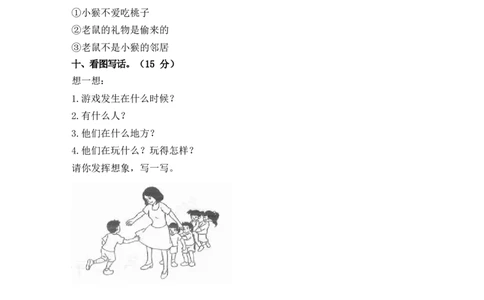 ①小猴不爱吃桃子

②老鼠的礼物是偷来的

③老鼠不是小猴的邻居

十、看图写话。（15 分）

想一想：

1.游戏发生在什么时候？

2.有什么人？

3.他们在什么地方？

4.他们在玩什么？玩得怎样？

请你发挥想象，写一写。